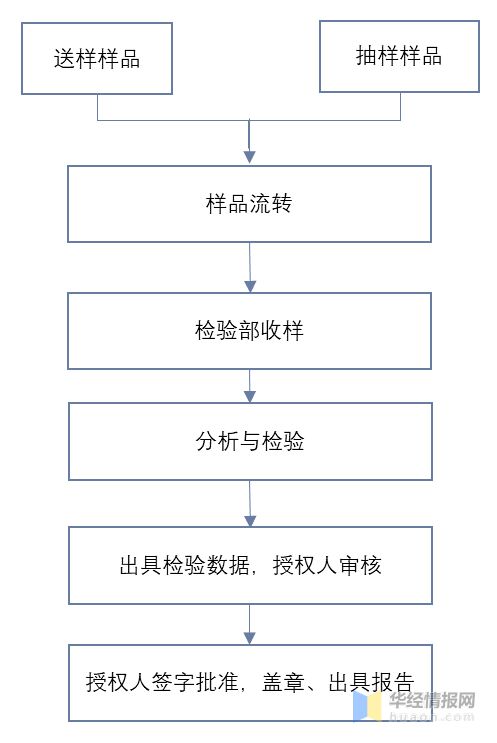 送样样品

抽样样品

样品流转

检验部收样

分析与检验

出具检验数据，授权人审核

授权人签字批准，盖章、出具报告

华经情报网
huaon.com